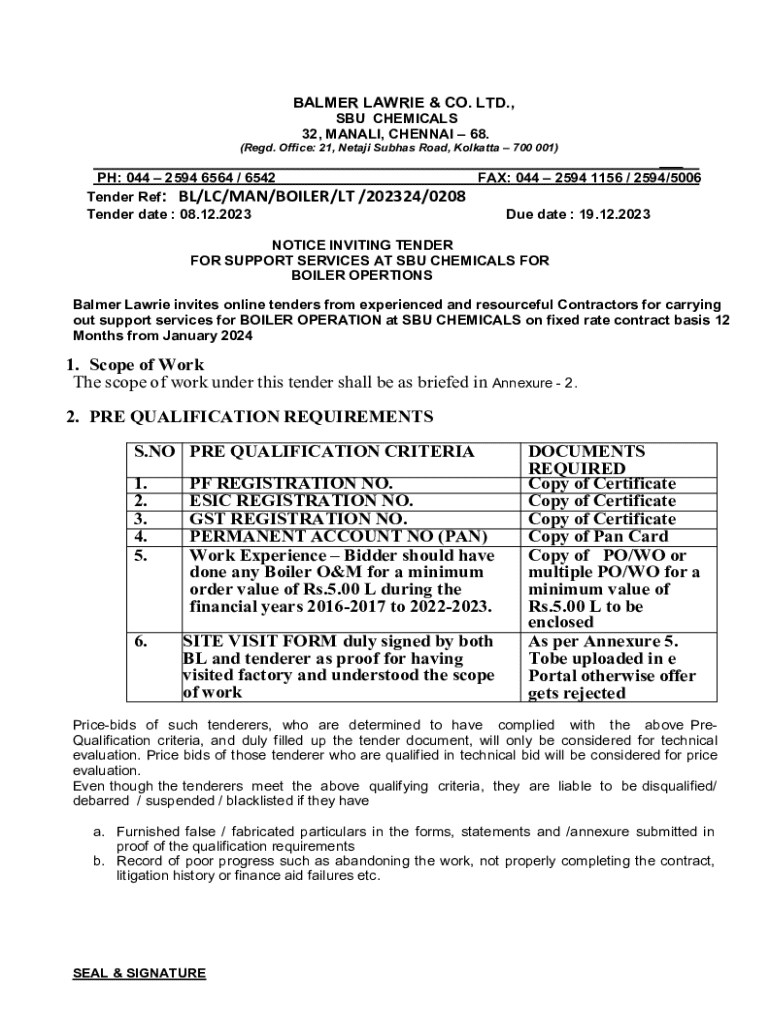 BALMER LAWRIE & CO. LTD.,
SBU CHEMICALS
32, MANALI, CHENNAI – 68.
(Regd. Office: 21, Netaji Subhas Road, Kolkatta – 700 001)

PH: 044 – 2594 6564 / 6542 FAX: 044 – 2594 1156 / 2594/5006

Tender Ref: BL/LC/MAN/BOILER/LT /202324/0208
Tender date : 08.12.2023 Due date : 19.12.2023

NOTICE INVITING TENDER
FOR SUPPORT SERVICES AT SBU CHEMICALS FOR
BOILER OPERTIONS

Balmer Lawrie invites online tenders from experienced and resourceful Contractors for carrying out support services for BOILER OPERATION at SBU CHEMICALS on fixed rate contract basis 12 Months from January 2024

1. Scope of Work
The scope of work under this tender shall be as briefed in Annexure - 2.

2. PRE QUALIFICATION REQUIREMENTS

| S.NO | PRE QUALIFICATION CRITERIA | DOCUMENTS REQUIRED |
|---|---|---|
| 1. | PF REGISTRATION NO. | Copy of Certificate |
| 2. | ESIC REGISTRATION NO. | Copy of Certificate |
| 3. | GST REGISTRATION NO. | Copy of Certificate |
| 4. | PERMANENT ACCOUNT NO (PAN) | Copy of Pan Card |
| 5. | Work Experience – Bidder should have done any Boiler O&M for a minimum order value of Rs.5.00 L during the financial years 2016-2017 to 2022-2023. | Copy of PO/WO or multiple PO/WO for a minimum value of Rs.5.00 L to be enclosed |
| 6. | SITE VISIT FORM duly signed by both BL and tenderer as proof for having visited factory and understood the scope of work | As per Annexure 5. Tobe uploaded in e Portal otherwise offer gets rejected |

Price-bids of such tenderers, who are determined to have complied with the above Pre-Qualification criteria, and duly filled up the tender document, will only be considered for technical evaluation. Price bids of those tenderer who are qualified in technical bid will be considered for price evaluation.
Even though the tenderers meet the above qualifying criteria, they are liable to be disqualified/ debarred / suspended / blacklisted if they have

a. Furnished false / fabricated particulars in the forms, statements and /annexure submitted in proof of the qualification requirements
b. Record of poor progress such as abandoning the work, not properly completing the contract, litigation history or finance aid failures etc.

SEAL & SIGNATURE